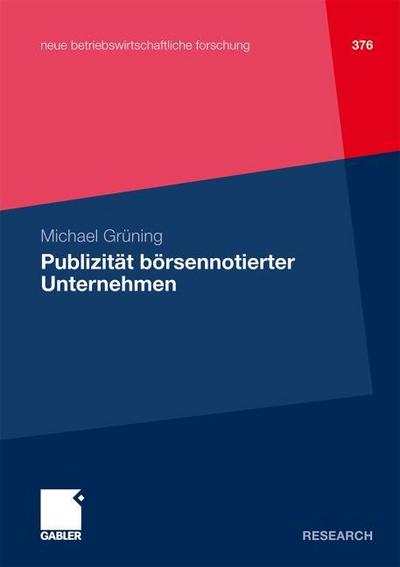 neue betriebswirtschaftliche forschung

376

Michael Grüning

Publizität börsennotierter Unternehmen

GABLER

RESEARCH